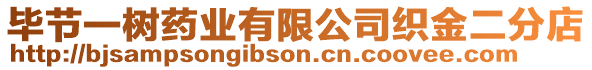 毕节一树药业有限公司织金二分店
http://bjsampsongibson.cn.coovee.com